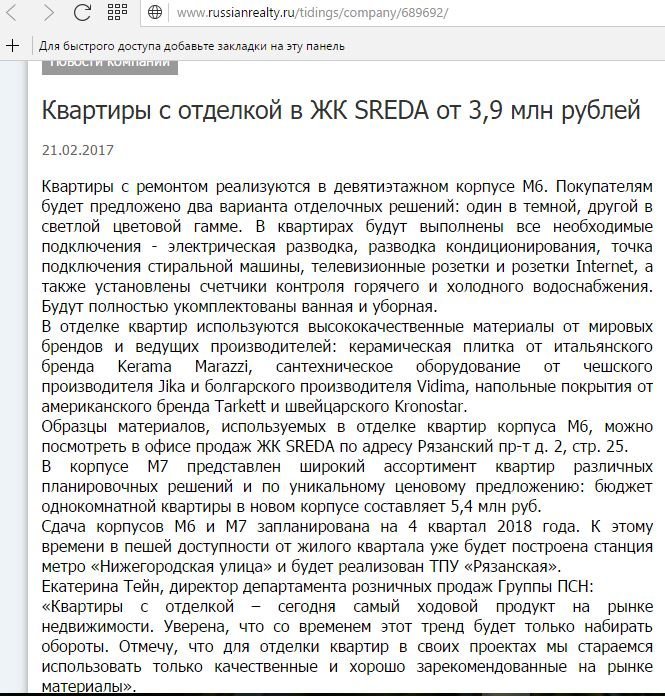 www.russianrealty.ru/tidings/company/689692/

Для быстрого доступа добавьте закладки на эту панель

Новости компании

Квартиры с отделкой в ЖК SREDA от 3,9 млн рублей

21.02.2017

Квартиры с ремонтом реализуются в девятиэтажном корпусе М6. Покупателям будет предложено два варианта отделочных решений: один в темной, другой в светлой цветовой гамме. В квартирах будут выполнены все необходимые подключения - электрическая разводка, разводка кондиционирования, точка подключения стиральной машины, телевизионные розетки и розетки Internet, а также установлены счетчики контроля горячего и холодного водоснабжения. Будут полностью укомплектованы ванная и уборная.
В отделке квартир используются высококачественные материалы от мировых брендов и ведущих производителей: керамическая плитка от итальянского бренда Kerama Marazzi, сантехническое оборудование от чешского производителя Jika и болгарского производителя Vidima, напольные покрытия от американского бренда Tarkett и швейцарского Kronostar.
Образцы материалов, используемых в отделке квартир корпуса М6, можно посмотреть в офисе продаж ЖК SREDA по адресу Рязанский пр-т д. 2, стр. 25.
В корпусе М7 представлен широкий ассортимент квартир различных планировочных решений и по уникальному ценовому предложению: бюджет однокомнатной квартиры в новом корпусе составляет 5,4 млн руб.
Сдача корпусов М6 и М7 запланирована на 4 квартал 2018 года. К этому времени в пешей доступности от жилого квартала уже будет построена станция метро «Нижегородская улица» и будет реализован ТПУ «Рязанская».
Екатерина Тейн, директор департамента розничных продаж Группы ПСН:
«Квартиры с отделкой – сегодня самый ходовой продукт на рынке недвижимости. Уверена, что со временем этот тренд будет только набирать обороты. Отмечу, что для отделки квартир в своих проектах мы стараемся использовать только качественные и хорошо зарекомендованные на рынке материалы».